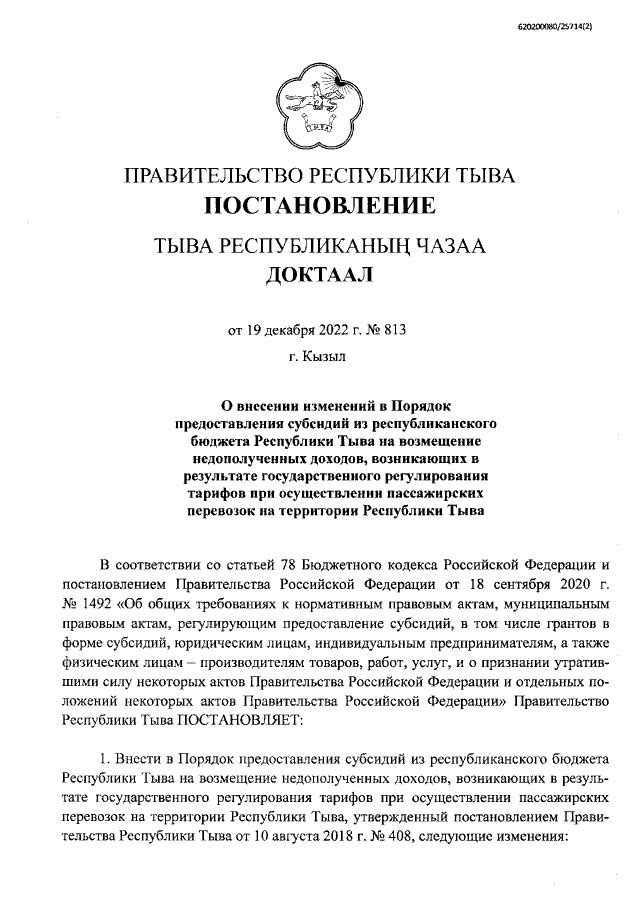 620200080/25714(2)

ПРАВИТЕЛЬСТВО РЕСПУБЛИКИ ТЫВА
ПОСТАНОВЛЕНИЕ

ТЫВА РЕСПУБЛИКАНЫҢ ЧАЗАА
ДОКТААЛ

от 19 декабря 2022 г. № 813

г. Кызыл

О внесении изменений в Порядок предоставления субсидий из республиканского бюджета Республики Тыва на возмещение недополученных доходов, возникающих в результате государственного регулирования тарифов при осуществлении пассажирских перевозок на территории Республики Тыва

В соответствии со статьей 78 Бюджетного кодекса Российской Федерации и постановлением Правительства Российской Федерации от 18 сентября 2020 г. № 1492 «Об общих требованиях к нормативным правовым актам, муниципальным правовым актам, регулирующим предоставление субсидий, в том числе грантов в форме субсидий, юридическим лицам, индивидуальным предпринимателям, а также физическим лицам – производителям товаров, работ, услуг, и о признании утратившими силу некоторых актов Правительства Российской Федерации и отдельных положений некоторых актов Правительства Российской Федерации» Правительство Республики Тыва ПОСТАНОВЛЯЕТ:

1. Внести в Порядок предоставления субсидий из республиканского бюджета Республики Тыва на возмещение недополученных доходов, возникающих в результате государственного регулирования тарифов при осуществлении пассажирских перевозок на территории Республики Тыва, утвержденный постановлением Правительства Республики Тыва от 10 августа 2018 г. № 408, следующие изменения: